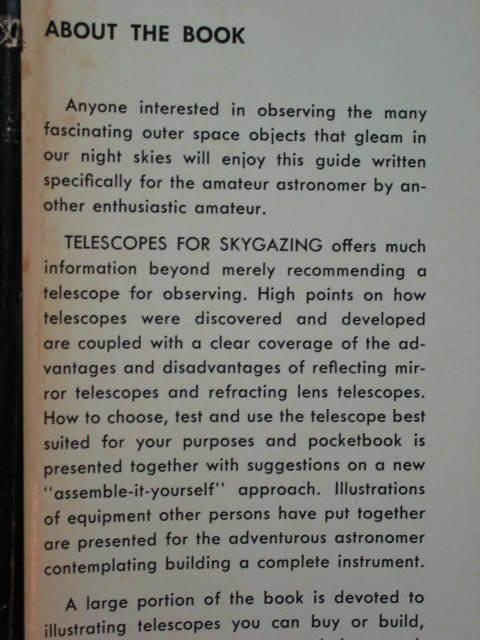 ABOUT THE BOOK

Anyone interested in observing the many fascinating outer space objects that gleam in our night skies will enjoy this guide written specifically for the amateur astronomer by another enthusiastic amateur.

TELESCOPES FOR SKYGAZING offers much information beyond merely recommending a telescope for observing. High points on how telescopes were discovered and developed are coupled with a clear coverage of the advantages and disadvantages of reflecting mirror telescopes and refracting lens telescopes. How to choose, test and use the telescope best suited for your purposes and pocketbook is presented together with suggestions on a new "assemble-it-yourself" approach. Illustrations of equipment other persons have put together are presented for the adventurous astronomer contemplating building a complete instrument.

A large portion of the book is devoted to illustrating telescopes you can buy or build,